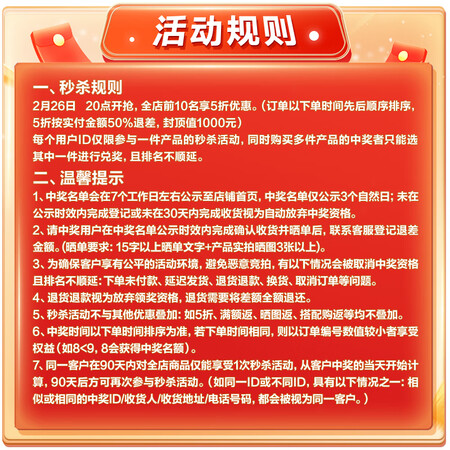 活动规则

一、秒杀规则
2月26日 20点开抢，全店前10名享5折优惠。（订单以下单时间先后顺序排序，5折按实付金额50%退差，封顶值1000元）
每个用户ID仅限参与一件产品的秒杀活动，同时购买多件产品的中奖者只能选其中一件进行兑奖，且排名不顺延。

二、温馨提示
1、中奖名单会在7个工作日左右公示至店铺首页，中奖名单仅公示3个自然日；未在公示时效内完成登记或未在30天内完成收货视为自动放弃中奖资格。
2、请中奖用户在中奖名单公示时效内完成确认收货并晒单后，联系客服登记退差金额。（晒单要求：15字以上晒单文字+产品实拍晒图3张以上）。
3、为确保客户享有公平的活动环境，避免恶意竞拍，有以下情况会被取消中奖资格且排名不顺延：下单未付款、延迟发货、退货退款、换货、取消订单等问题。
4、退货退款视为放弃领奖资格，退货需要将差额全额退还。
5、秒杀活动不与其他优惠叠加：如5折、满额返、晒图返、搭配购返等均不叠加。
6、中奖时间以下单时间排序为准，若下单时间相同，则以订单编号数值较小者享受权益（如8<9，8会获得中奖名额）。
7、同一客户在90天内对全店商品仅能享受1次秒杀活动，从客户中奖的当天开始计算，90天后方可再次参与秒杀活动。（如同一ID或不同ID，具有以下情况之一：相似或相同的中奖ID/收货人/收货地址/电话号码，都会被视为同一客户。）